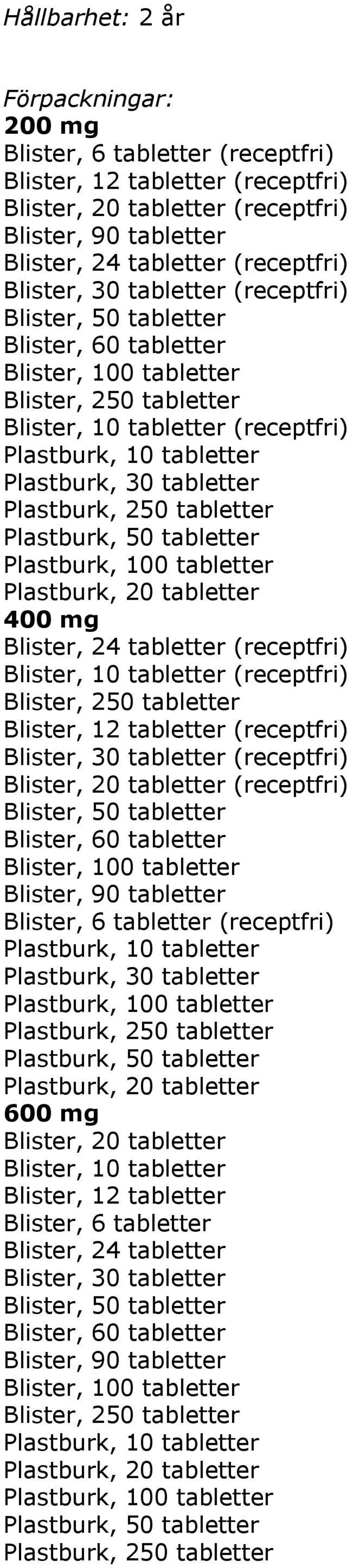 Hållbarhet: 2 år

Förpackningar:
200 mg
Blister, 6 tabletter (receptfri)
Blister, 12 tabletter (receptfri)
Blister, 20 tabletter (receptfri)
Blister, 90 tabletter
Blister, 24 tabletter (receptfri)
Blister, 30 tabletter (receptfri)
Blister, 50 tabletter
Blister, 60 tabletter
Blister, 100 tabletter
Blister, 250 tabletter
Blister, 10 tabletter (receptfri)
Plastburk, 10 tabletter
Plastburk, 30 tabletter
Plastburk, 250 tabletter
Plastburk, 50 tabletter
Plastburk, 100 tabletter
Plastburk, 20 tabletter
400 mg
Blister, 24 tabletter (receptfri)
Blister, 10 tabletter (receptfri)
Blister, 250 tabletter
Blister, 12 tabletter (receptfri)
Blister, 30 tabletter (receptfri)
Blister, 20 tabletter (receptfri)
Blister, 50 tabletter
Blister, 60 tabletter
Blister, 100 tabletter
Blister, 90 tabletter
Blister, 6 tabletter (receptfri)
Plastburk, 10 tabletter
Plastburk, 30 tabletter
Plastburk, 100 tabletter
Plastburk, 250 tabletter
Plastburk, 50 tabletter
Plastburk, 20 tabletter
600 mg
Blister, 20 tabletter
Blister, 10 tabletter
Blister, 12 tabletter
Blister, 6 tabletter
Blister, 24 tabletter
Blister, 30 tabletter
Blister, 50 tabletter
Blister, 60 tabletter
Blister, 90 tabletter
Blister, 100 tabletter
Blister, 250 tabletter
Plastburk, 10 tabletter
Plastburk, 20 tabletter
Plastburk, 100 tabletter
Plastburk, 50 tabletter
Plastburk, 250 tabletter